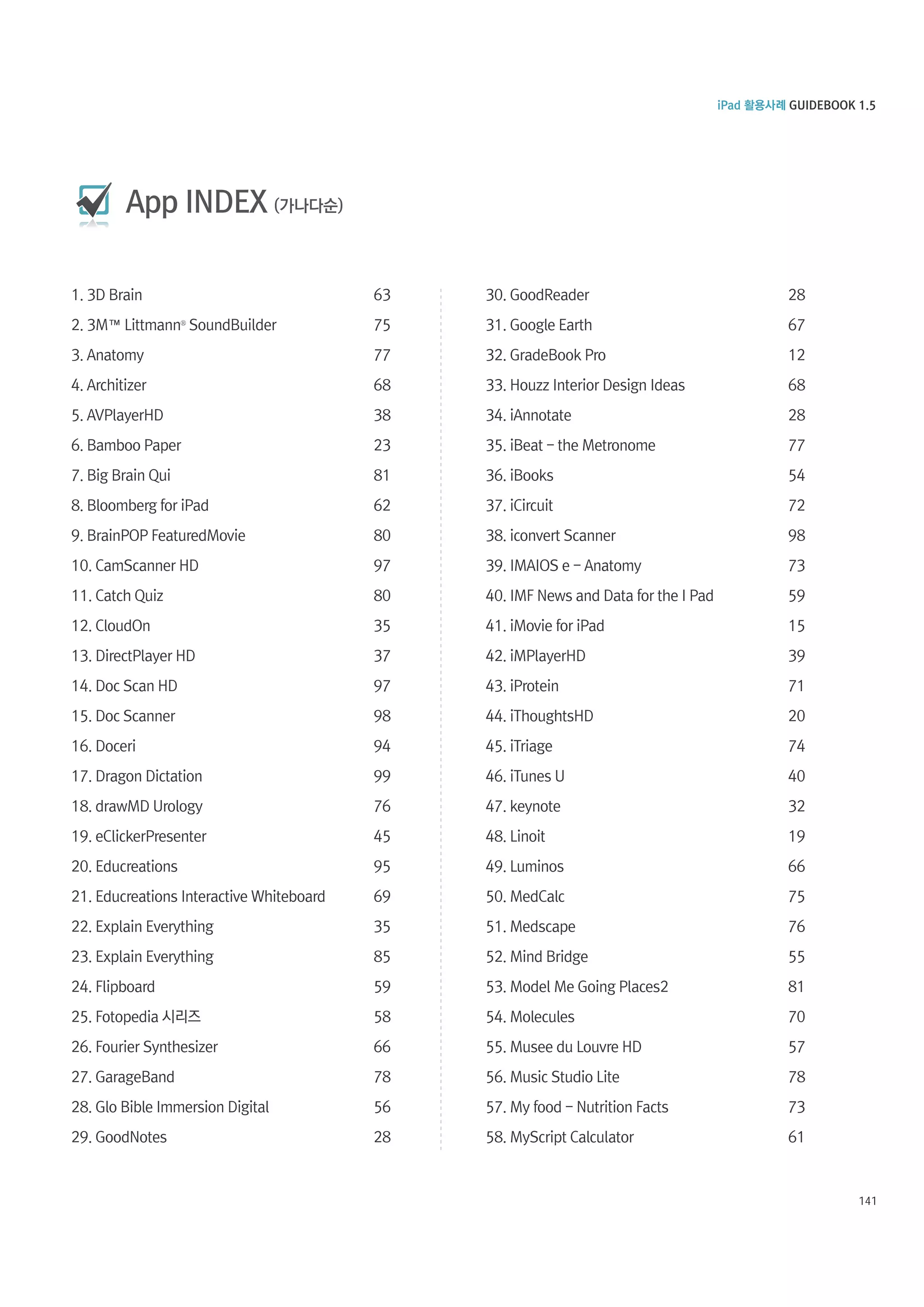 iPad 활용사례 GUIDEBOOK 1.5

App INDEX (가나다순)

1. 3D Brain 63
2. 3M™ Littmann® SoundBuilder 75
3. Anatomy 77
4. Architizer 68
5. AVPlayerHD 38
6. Bamboo Paper 23
7. Big Brain Qui 81
8. Bloomberg for iPad 62
9. BrainPOP FeaturedMovie 80
10. CamScanner HD 97
11. Catch Quiz 80
12. CloudOn 35
13. DirectPlayer HD 37
14. Doc Scan HD 97
15. Doc Scanner 98
16. Doceri 94
17. Dragon Dictation 99
18. drawMD Urology 76
19. eClickerPresenter 45
20. Educreations 95
21. Educreations Interactive Whiteboard 69
22. Explain Everything 35
23. Explain Everything 85
24. Flipboard 59
25. Fotopedia 시리즈 58
26. Fourier Synthesizer 66
27. GarageBand 78
28. Glo Bible Immersion Digital 56
29. GoodNotes 28

30. GoodReader 28
31. Google Earth 67
32. GradeBook Pro 12
33. Houzz Interior Design Ideas 68
34. iAnnotate 28
35. iBeat – the Metronome 77
36. iBooks 54
37. iCircuit 72
38. iconvert Scanner 98
39. IMAIOS e – Anatomy 73
40. IMF News and Data for the I Pad 59
41. iMovie for iPad 15
42. iMPlayerHD 39
43. iProtein 71
44. iThoughtsHD 20
45. iTriage 74
46. iTunes U 40
47. keynote 32
48. Linoit 19
49. Luminos 66
50. MedCalc 75
51. Medscape 76
52. Mind Bridge 55
53. Model Me Going Places2 81
54. Molecules 70
55. Musee du Louvre HD 57
56. Music Studio Lite 78
57. My food – Nutrition Facts 73
58. MyScript Calculator 61

141